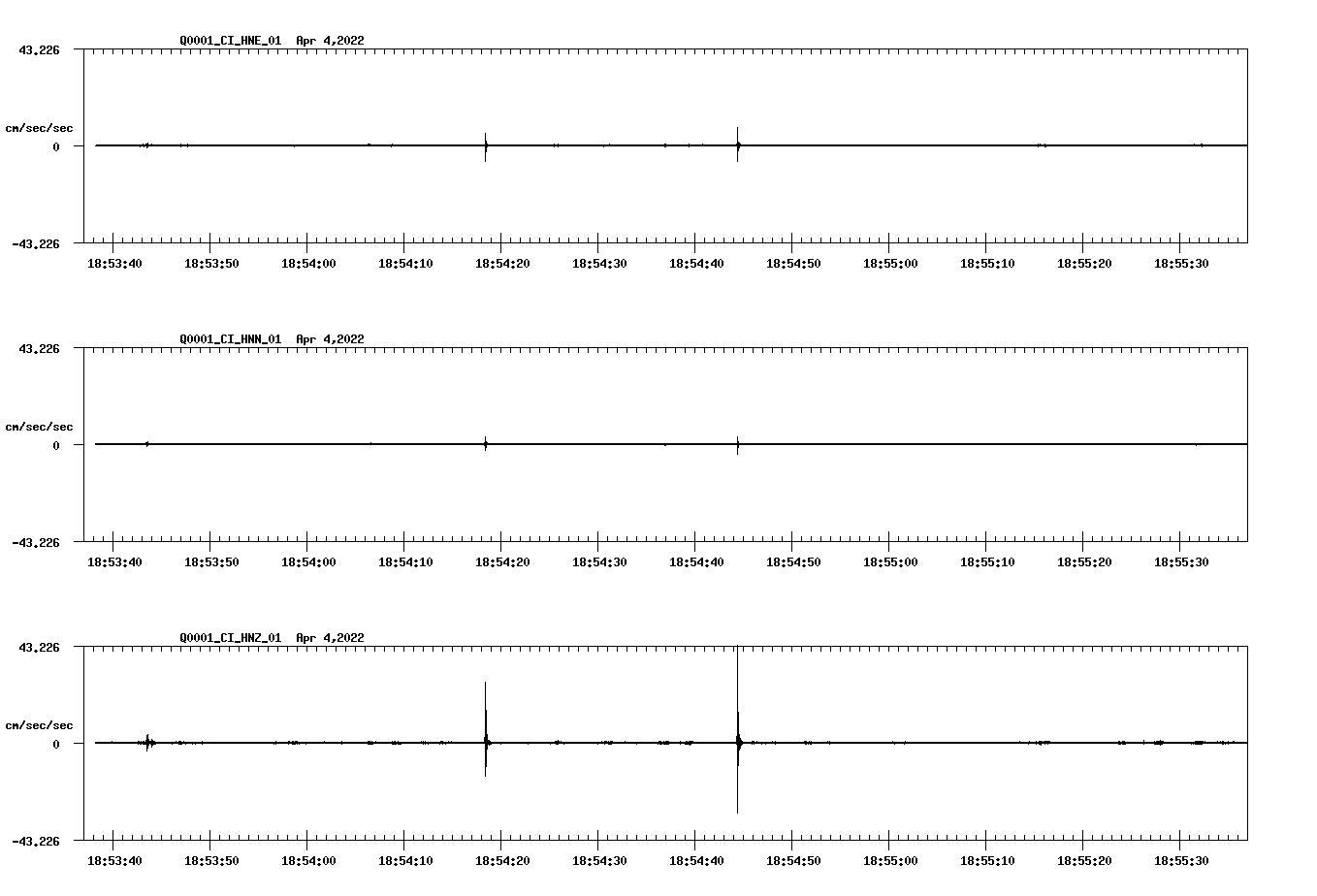 Q0001_CI_HNE_01 Apr 4,2022

43.226

cm/sec/sec

0

-43.226

18:53:40 18:53:50 18:54:00 18:54:10 18:54:20 18:54:30 18:54:40 18:54:50 18:55:00 18:55:10 18:55:20 18:55:30

Q0001_CI_HNN_01 Apr 4,2022

43.226

cm/sec/sec

0

-43.226

18:53:40 18:53:50 18:54:00 18:54:10 18:54:20 18:54:30 18:54:40 18:54:50 18:55:00 18:55:10 18:55:20 18:55:30

Q0001_CI_HNZ_01 Apr 4,2022

43.226

cm/sec/sec

0

-43.226

18:53:40 18:53:50 18:54:00 18:54:10 18:54:20 18:54:30 18:54:40 18:54:50 18:55:00 18:55:10 18:55:20 18:55:30